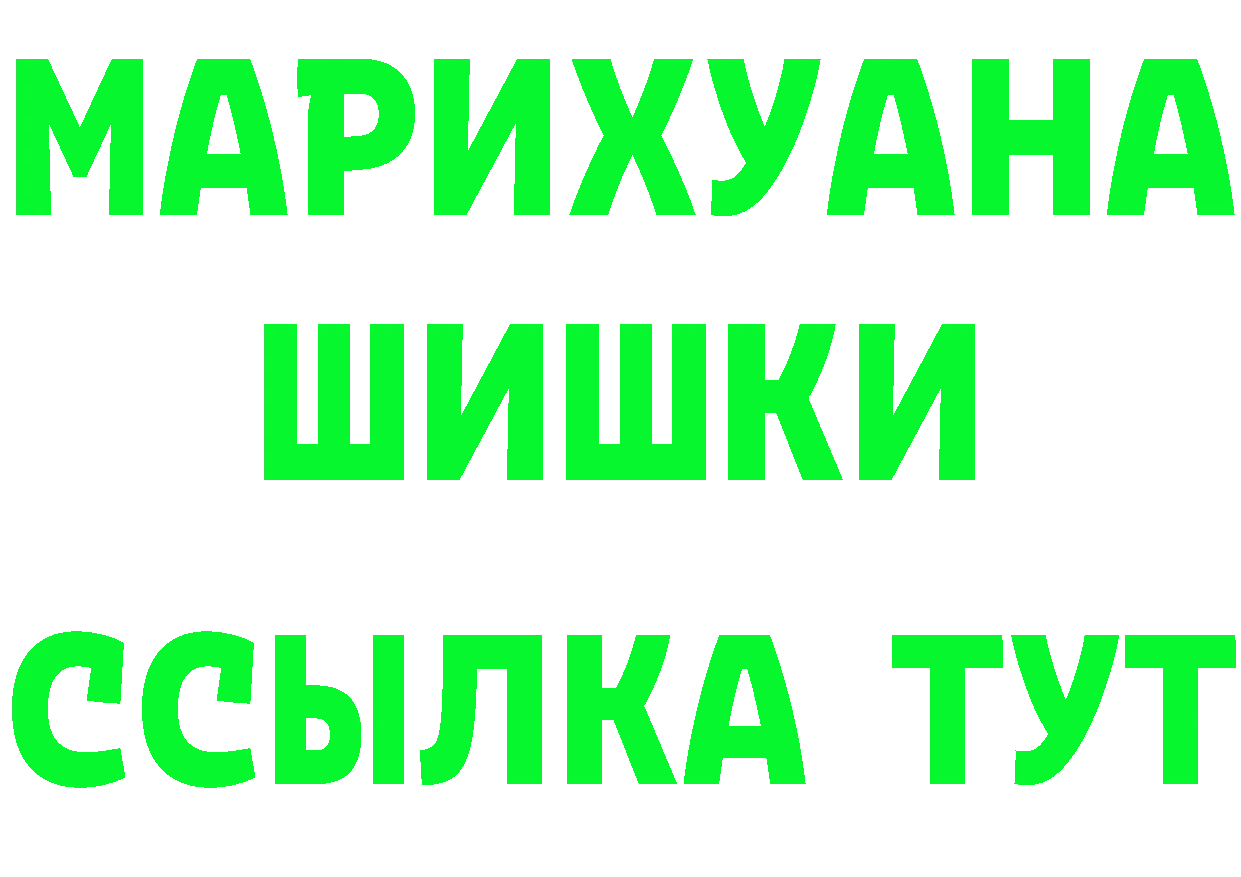 МАРИХУАНА
ШИШКИ
ССЫЛКА ТУТ